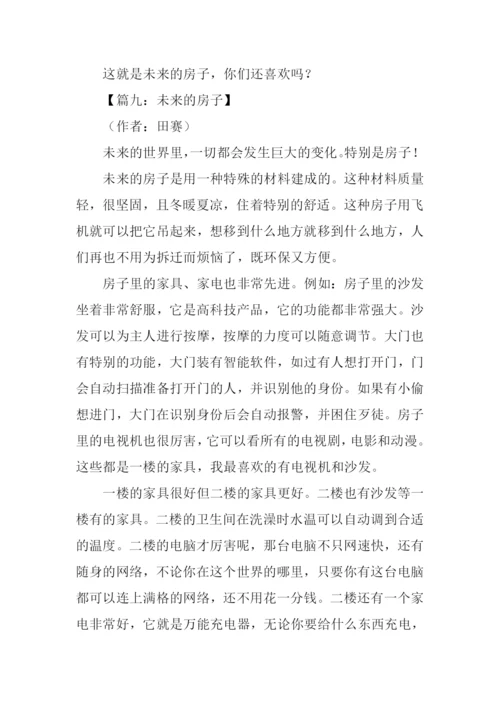 这就是未来的房子，你们还喜欢吗？

【篇九：未来的房子】

（作者：田赛）

未来的世界里，一切都会发生巨大的变化。特别是房子！

未来的房子是用一种特殊的材料建成的。这种材料质量轻，很坚固，且冬暖夏凉，住着特别的舒适。这种房子用飞机就可以把它吊起来，想移到什么地方就移到什么地方，人们再也不用为拆迁而烦恼了，既环保又方便。

房子里的家具、家电也非常先进。例如：房子里的沙发坐着非常舒服，它是高科技产品，它的功能都非常强大。沙发可以为主人进行按摩，按摩的力度可以随意调节。大门也有特别的功能，大门装有智能软件，如过有人想打开门，门会自动扫描准备打开门的人，并识别他的身份。如果有小偷想进门，大门在识别身份后会自动报警，并困住歹徒。房子里的电视机也很厉害，它可以看所有的电视剧，电影和动漫。这些都是一楼的家具，我最喜欢的有电视机和沙发。

一楼的家具很好但二楼的家具更好。二楼也有沙发等一楼有的家具。二楼的卫生间在洗澡时水温可以自动调到合适的温度。二楼的电脑才厉害呢，那台电脑不只网速快，还有随身的网络，不论你在这个世界的哪里，只要你有这台电脑都可以连上满格的网络，还不用花一分钱。二楼还有一个家电非常好，它就是万能充电器，无论你要给什么东西充电，